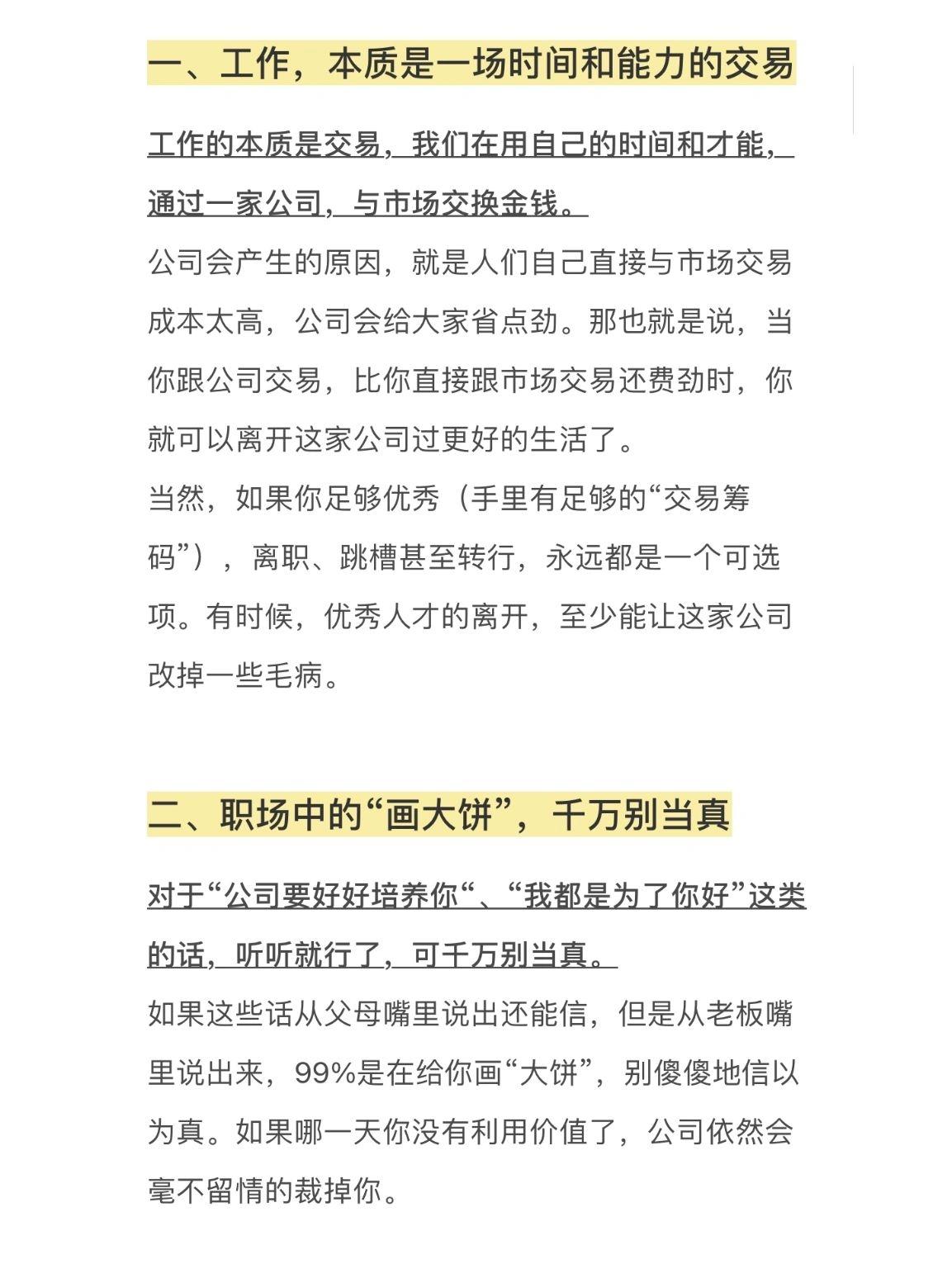 一、工作，本质是一场时间和能力的交易

工作的本质是交易，我们在用自己的时间和才能，通过一家公司，与市场交换金钱。

公司会产生的原因，就是人们自己直接与市场交易成本太高，公司会给大家省点劲。那也就是说，当你跟公司交易，比你直接跟市场交易还费劲时，你就可以离开这家公司过更好的生活了。

当然，如果你足够优秀（手里有足够的“交易筹码”），离职、跳槽甚至转行，永远都是一个可选项。有时候，优秀人才的离开，至少能让这家公司改掉一些毛病。

二、职场中的“画大饼”，千万别当真

对于“公司要好好培养你“、“我都是为了你好”这类的话，听听就行了，可千万别当真。

如果这些话从父母嘴里说出还能信，但是从老板嘴里说出来，99%是在给你画“大饼”，别傻傻地信以为真。如果哪一天你没有利用价值了，公司依然会毫不留情的裁掉你。